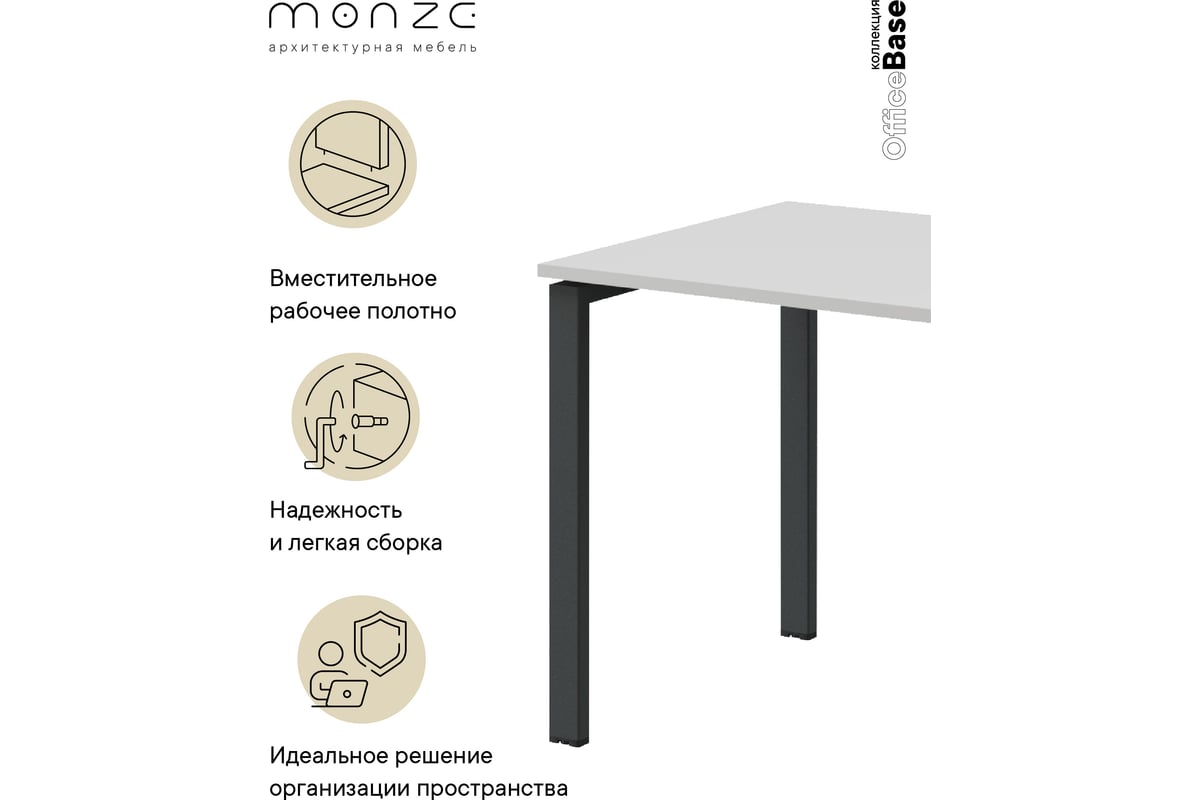 monzc
архитектурная мебель

коллекция
OfficeBase

Вместительное рабочее полотно

Надежность и легкая сборка

Идеальное решение организации пространства